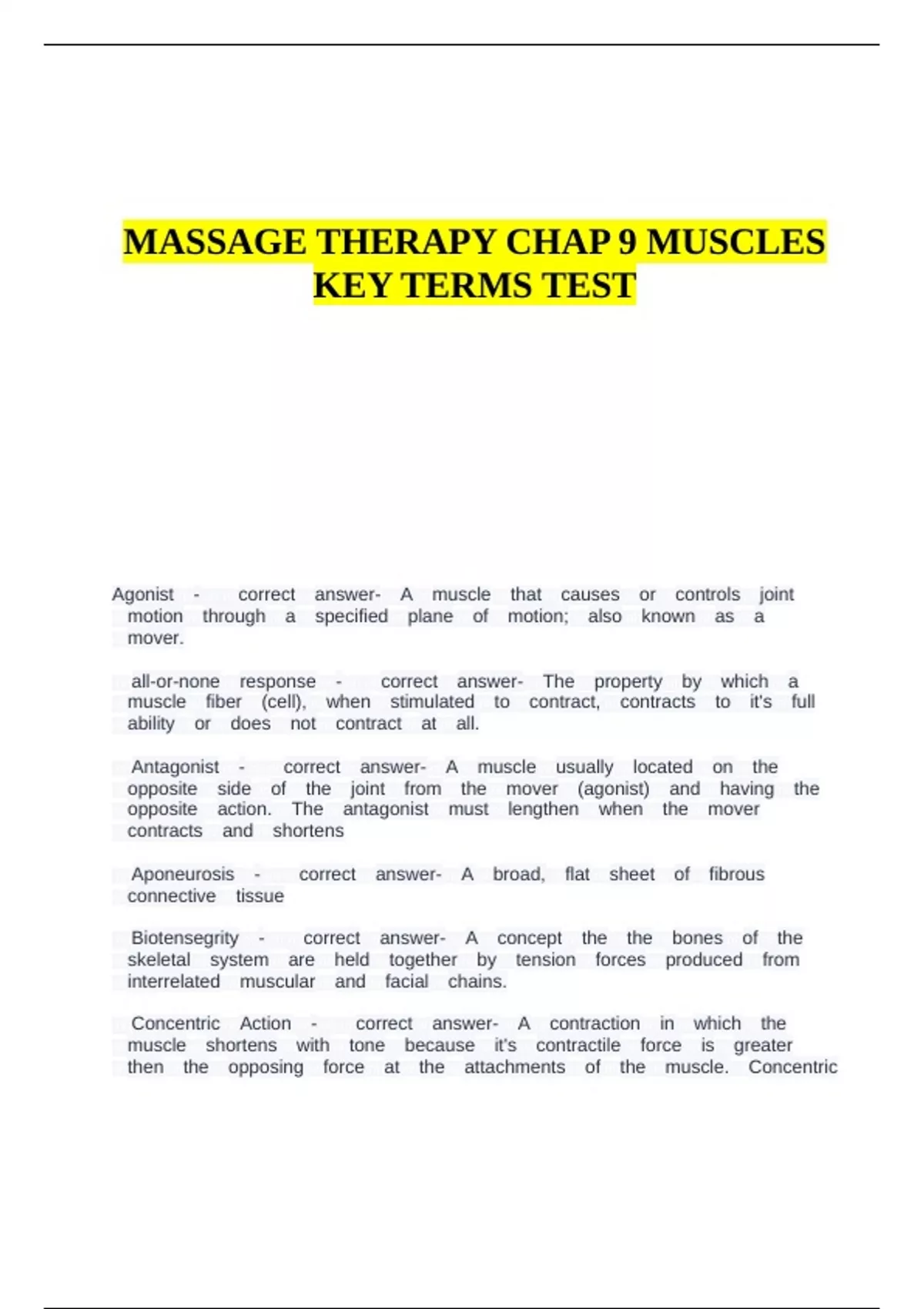 MASSAGE THERAPY CHAP 9 MUSCLES KEY TERMS TEST

Agonist - correct answer- A muscle that causes or controls joint motion through a specified plane of motion; also known as a mover.

all-or-none response - correct answer- The property by which a muscle fiber (cell), when stimulated to contract, contracts to it's full ability or does not contract at all.

Antagonist - correct answer- A muscle usually located on the opposite side of the joint from the mover (agonist) and having the opposite action. The antagonist must lengthen when the mover contracts and shortens

Aponeurosis - correct answer- A broad, flat sheet of fibrous connective tissue

Biotensegrity - correct answer- A concept the the bones of the skeletal system are held together by tension forces produced from interrelated muscular and facial chains.

Concentric Action - correct answer- A contraction in which the muscle shortens with tone because it's contractile force is greater then the opposing force at the attachments of the muscle. Concentric